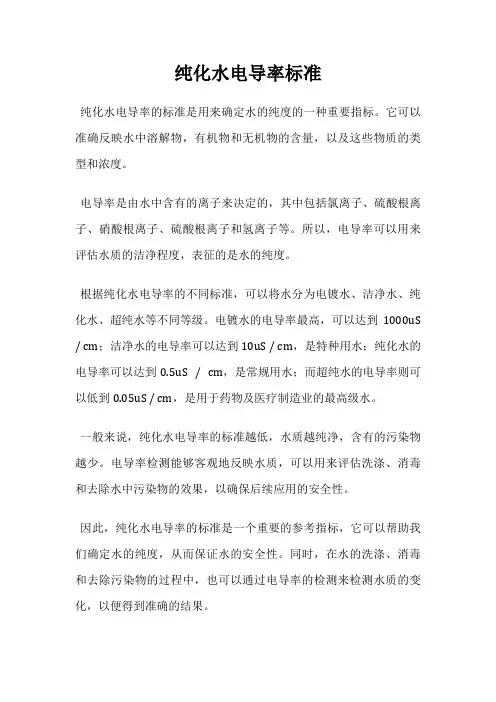 纯化水电导率标准

纯化水电导率的标准是用来确定水的纯度的一种重要指标。它可以准确反映水中溶解物，有机物和无机物的含量，以及这些物质的类型和浓度。

电导率是由水中含有的离子来决定的，其中包括氯离子、硫酸根离子、硝酸根离子、硫酸根离子和氢离子等。所以，电导率可以用来评估水质的洁净程度，表征的是水的纯度。

根据纯化水电导率的不同标准，可以将水分为电镀水、洁净水、纯化水、超纯水等不同等级。电镀水的电导率最高，可以达到 1000uS / cm；洁净水的电导率可以达到 10uS / cm，是特种用水；纯化水的电导率可以达到 0.5uS / cm，是常规用水；而超纯水的电导率则可以低到 0.05uS / cm，是用于药物及医疗制造业的最高级水。

一般来说，纯化水电导率的标准越低，水质越纯净，含有的污染物越少。电导率检测能够客观地反映水质，可以用来评估洗涤、消毒和去除水中污染物的效果，以确保后续应用的安全性。

因此，纯化水电导率的标准是一个重要的参考指标，它可以帮助我们确定水的纯度，从而保证水的安全性。同时，在水的洗涤、消毒和去除污染物的过程中，也可以通过电导率的检测来检测水质的变化，以便得到准确的结果。